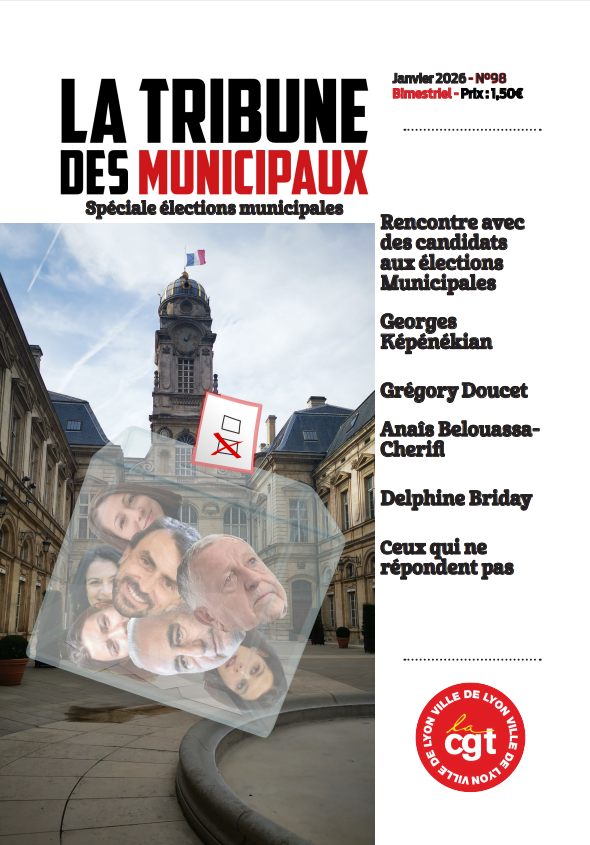 LA TRIBUNE DES MUNICIPAUX

Spéciale élections municipales

Janvier 2026 - N°98
Bimestriel - Prix : 1,50€

Rencontre avec des candidats aux élections Municipales

Georges Képénékian

Grégory Doucet

Anaïs Belouassa-Cherifi

Delphine Briday

Ceux qui ne répondent pas

VILLE DE LYON VILLE DE LYON VILLE DE LYON
la cgt